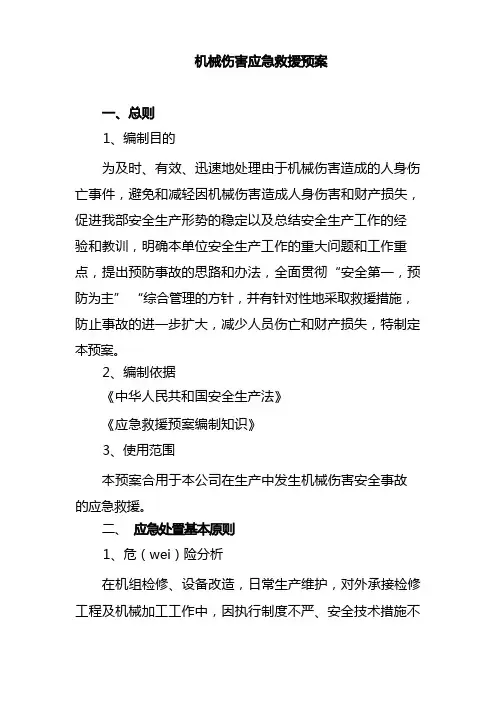 机械伤害应急救援预案

一、总则

1、编制目的

为及时、有效、迅速地处理由于机械伤害造成的人身伤亡事件，避免和减轻因机械伤害造成人身伤害和财产损失，促进我部安全生产形势的稳定以及总结安全生产工作的经验和教训，明确本单位安全生产工作的重大问题和工作重点，提出预防事故的思路和办法，全面贯彻“安全第一，预防为主” “综合管理的方针，并有针对性地采取救援措施，防止事故的进一步扩大，减少人员伤亡和财产损失，特制定本预案。

2、编制依据

《中华人民共和国安全生产法》

《应急救援预案编制知识》

3、使用范围

本预案合用于本公司在生产中发生机械伤害安全事故的应急救援。

二、 应急处置基本原则

1、危（wei）险分析

在机组检修、设备改造，日常生产维护，对外承接检修工程及机械加工工作中，因执行制度不严、安全技术措施不